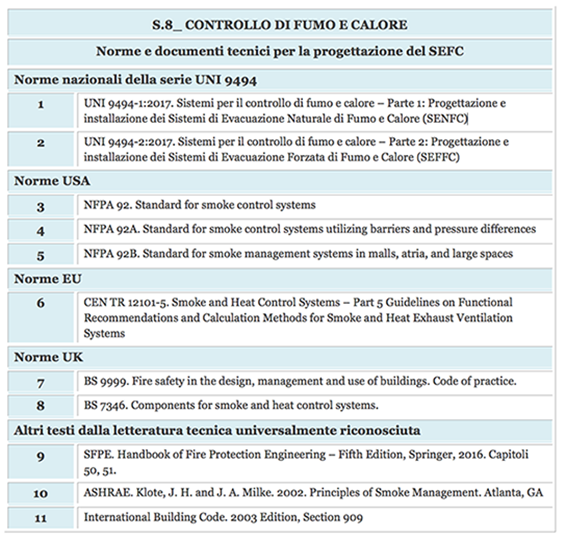 | S.8_ CONTROLLO DI FUMO E CALORE | |
|---|---|
| Norme e documenti tecnici per la progettazione del SEFC | |
| Norme nazionali della serie UNI 9494 | |
| 1 | UNI 9494-1:2017. Sistemi per il controllo di fumo e calore – Parte 1: Progettazione e installazione dei Sistemi di Evacuazione Naturale di Fumo e Calore (SENFC) |
| 2 | UNI 9494-2:2017. Sistemi per il controllo di fumo e calore – Parte 2: Progettazione e installazione dei Sistemi di Evacuazione Forzata di Fumo e Calore (SEFFC) |
| Norme USA | |
| 3 | NFPA 92. Standard for smoke control systems |
| 4 | NFPA 92A. Standard for smoke control systems utilizing barriers and pressure differences |
| 5 | NFPA 92B. Standard for smoke management systems in malls, atria, and large spaces |
| Norme EU | |
| 6 | CEN TR 12101-5. Smoke and Heat Control Systems – Part 5 Guidelines on Functional Recommendations and Calculation Methods for Smoke and Heat Exhaust Ventilation Systems |
| Norme UK | |
| 7 | BS 9999. Fire safety in the design, management and use of buildings. Code of practice. |
| 8 | BS 7346. Components for smoke and heat control systems. |
| Altri testi dalla letteratura tecnica universalmente riconosciuta | |
| 9 | SFPE. Handbook of Fire Protection Engineering – Fifth Edition, Springer, 2016. Capitoli 50, 51. |
| 10 | ASHRAE. Klote, J. H. and J. A. Milke. 2002. Principles of Smoke Management. Atlanta, GA |
| 11 | International Building Code. 2003 Edition, Section 909 |